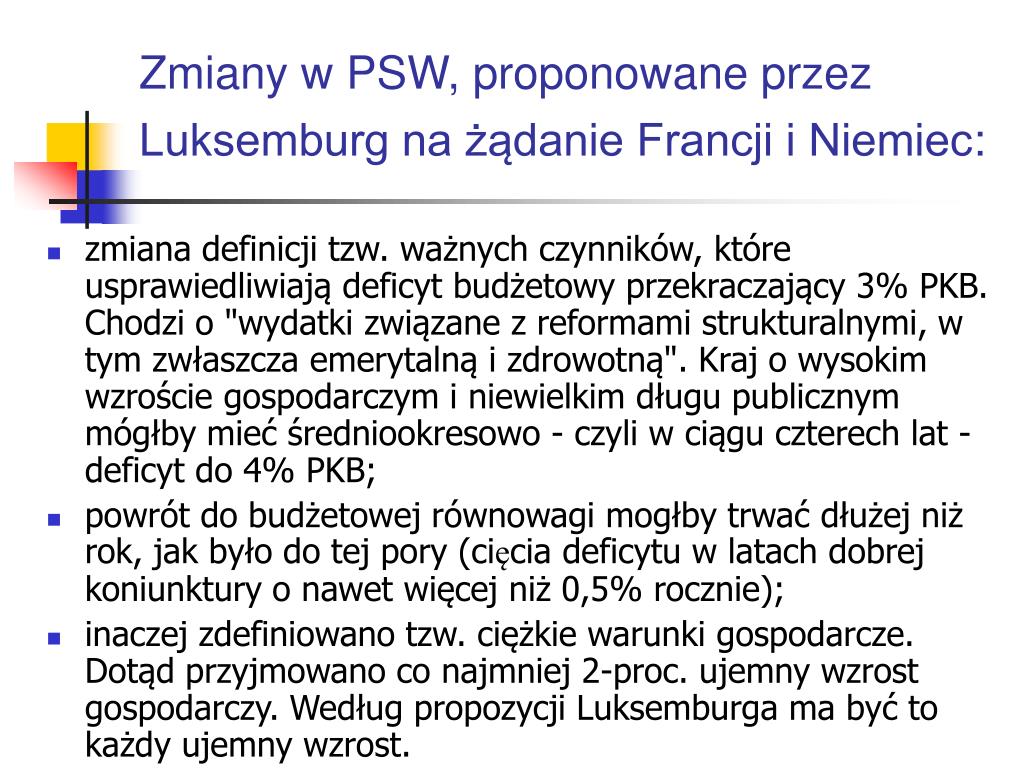 Zmiany w PSW, proponowane przez Luksemburg na żądanie Francji i Niemiec:

- zmiana definicji tzw. ważnych czynników, które usprawiedliwiają deficyt budżetowy przekraczający 3% PKB. Chodzi o "wydatki związane z reformami strukturalnymi, w tym zwłaszcza emerytalną i zdrowotną". Kraj o wysokim wzroście gospodarczym i niewielkim długu publicznym mógłby mieć średniookresowo - czyli w ciągu czterech lat - deficyt do 4% PKB;
- powrót do budżetowej równowagi mogłby trwać dłużej niż rok, jak było do tej pory (cięcia deficytu w latach dobrej koniunktury o nawet więcej niż 0,5% rocznie);
- inaczej zdefiniowano tzw. ciężkie warunki gospodarcze. Dotąd przyjmowano co najmniej 2-proc. ujemny wzrost gospodarczy. Według propozycji Luksemburga ma być to każdy ujemny wzrost.